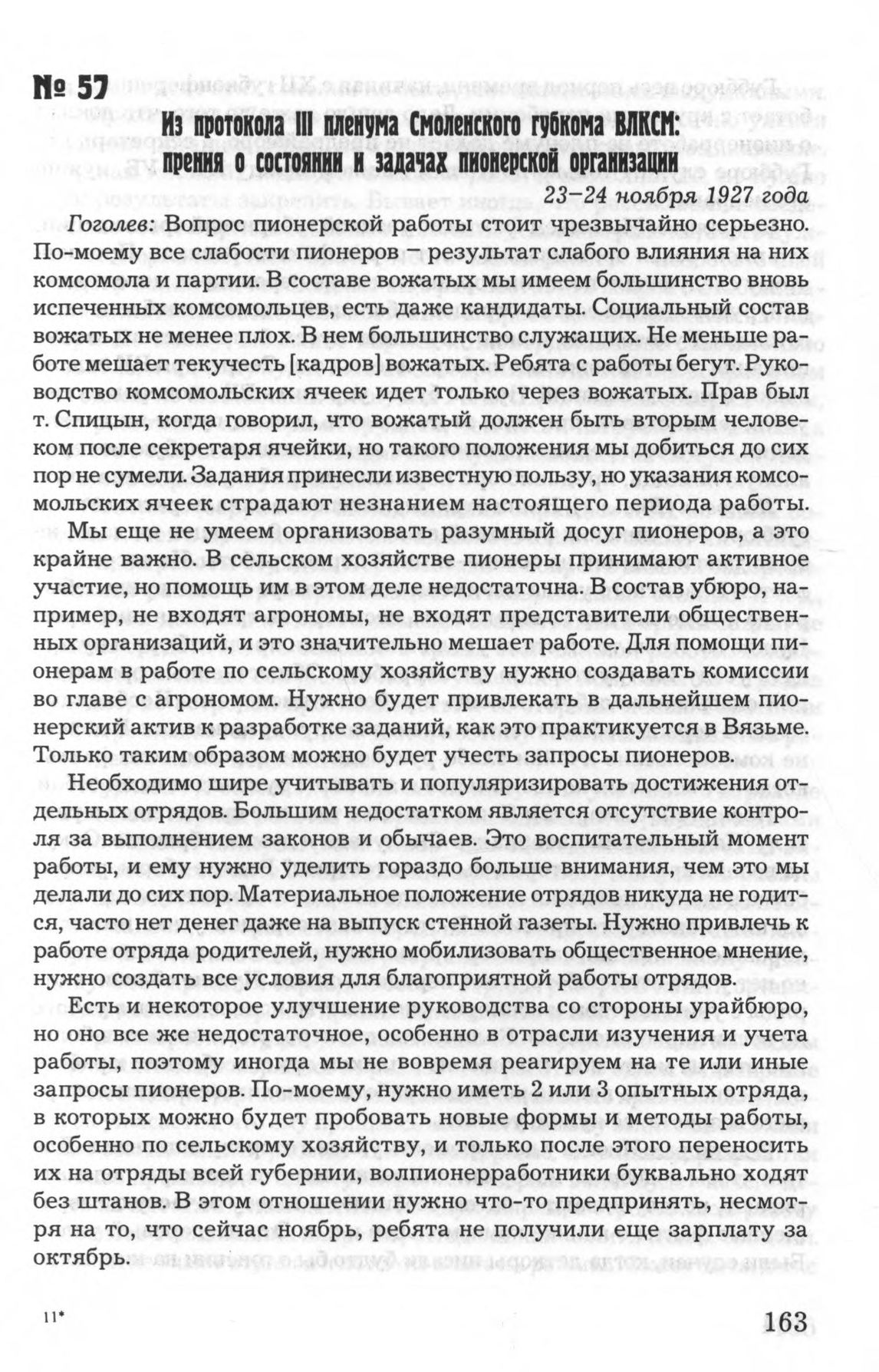 № 57

Из протокола III пленума Смоленского губкома ВЛКСМ: прения о состоянии и задачах пионерской организации

23–24 ноября 1927 года

Гоголев: Вопрос пионерской работы стоит чрезвычайно серьезно. По-моему все слабости пионеров – результат слабого влияния на них комсомола и партии. В составе вожатых мы имеем большинство вновь испеченных комсомольцев, есть даже кандидаты. Социальный состав вожатых не менее плох. В нем большинство служащих. Не меньше работе мешает текучесть [кадров] вожатых. Ребята с работы бегут. Руководство комсомольских ячеек идет только через вожатых. Прав был т. Спицын, когда говорил, что вожатый должен быть вторым человеком после секретаря ячейки, но такого положения мы добиться до сих пор не сумели. Задания принесли известную пользу, но указания комсомольских ячеек страдают незнанием настоящего периода работы.

Мы еще не умеем организовать разумный досуг пионеров, а это крайне важно. В сельском хозяйстве пионеры принимают активное участие, но помощь им в этом деле недостаточна. В состав убюро, например, не входят агрономы, не входят представители общественных организаций, и это значительно мешает работе. Для помощи пионерам в работе по сельскому хозяйству нужно создавать комиссии во главе с агрономом. Нужно будет привлекать в дальнейшем пионерский актив к разработке заданий, как это практикуется в Вязьме. Только таким образом можно будет учесть запросы пионеров.

Необходимо шире учитывать и популяризировать достижения отдельных отрядов. Большим недостатком является отсутствие контроля за выполнением законов и обычаев. Это воспитательный момент работы, и ему нужно уделить гораздо больше внимания, чем это мы делали до сих пор. Материальное положение отрядов никуда не годится, часто нет денег даже на выпуск стенной газеты. Нужно привлечь к работе отряда родителей, нужно мобилизовать общественное мнение, нужно создать все условия для благоприятной работы отрядов.

Есть и некоторое улучшение руководства со стороны урайбюро, но оно все же недостаточное, особенно в отрасли изучения и учета работы, поэтому иногда мы не вовремя реагируем на те или иные запросы пионеров. По-моему, нужно иметь 2 или 3 опытных отряда, в которых можно будет пробовать новые формы и методы работы, особенно по сельскому хозяйству, и только после этого переносить их на отряды всей губернии, волпионерработники буквально ходят без штанов. В этом отношении нужно что-то предпринять, несмотря на то, что сейчас ноябрь, ребята не получили еще зарплату за октябрь.

11*

163